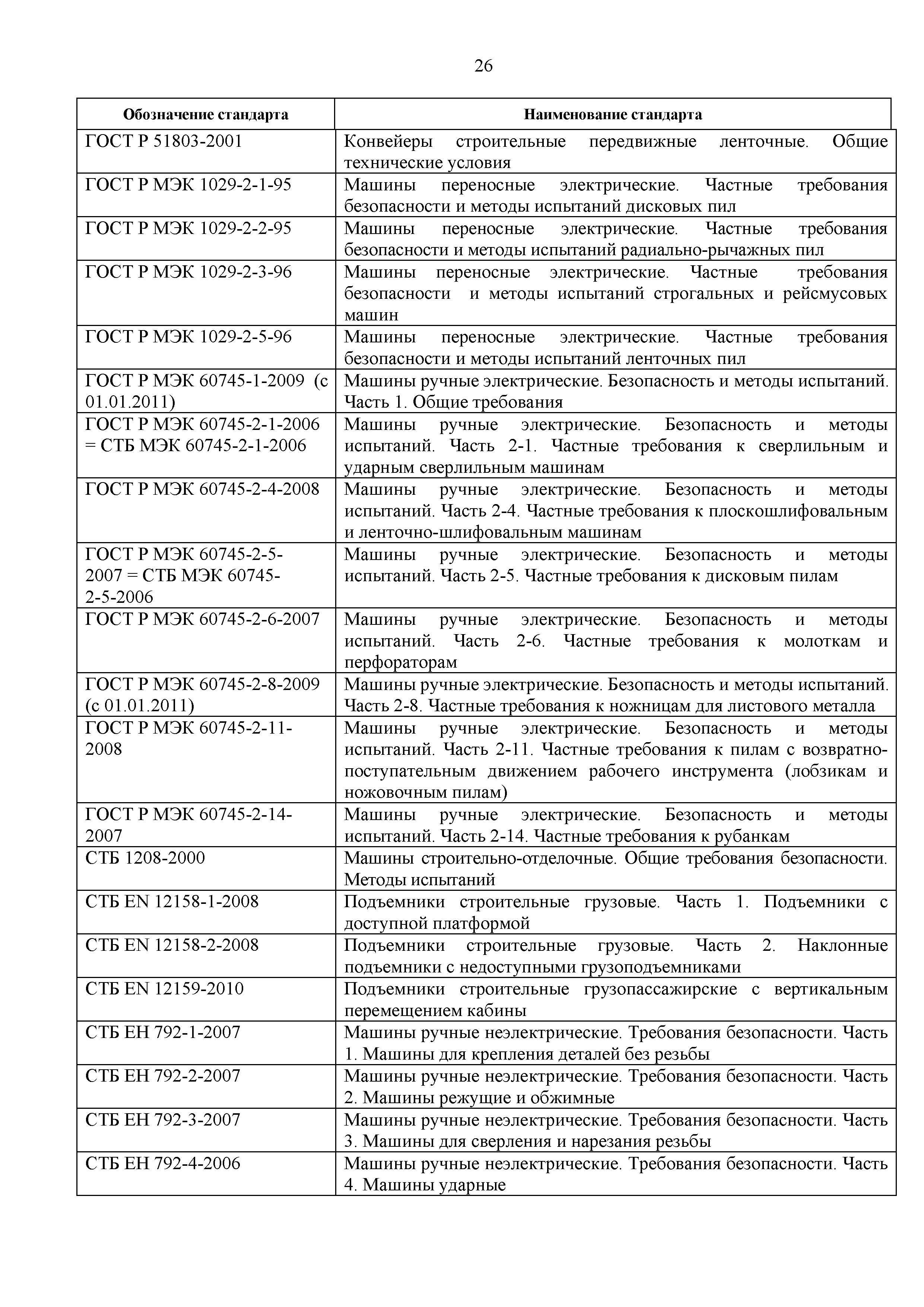 26

| Обозначение стандарта | Наименование стандарта |
|---|---|
| ГОСТ Р 51803-2001 | Конвейеры строительные передвижные ленточные. Общие технические условия |
| ГОСТ Р МЭК 1029-2-1-95 | Машины переносные электрические. Частные требования безопасности и методы испытаний дисковых пил |
| ГОСТ Р МЭК 1029-2-2-95 | Машины переносные электрические. Частные требования безопасности и методы испытаний радиально-рычажных пил |
| ГОСТ Р МЭК 1029-2-3-96 | Машины переносные электрические. Частные требования безопасности и методы испытаний строгальных и рейсмусовых машин |
| ГОСТ Р МЭК 1029-2-5-96 | Машины переносные электрические. Частные требования безопасности и методы испытаний ленточных пил |
| ГОСТ Р МЭК 60745-1-2009 (с 01.01.2011) | Машины ручные электрические. Безопасность и методы испытаний. Часть 1. Общие требования |
| ГОСТ Р МЭК 60745-2-1-2006 = СТБ МЭК 60745-2-1-2006 | Машины ручные электрические. Безопасность и методы испытаний. Часть 2-1. Частные требования к сверлильным и ударным сверлильным машинам |
| ГОСТ Р МЭК 60745-2-4-2008 | Машины ручные электрические. Безопасность и методы испытаний. Часть 2-4. Частные требования к плоскошлифовальным и ленточно-шлифовальным машинам |
| ГОСТ Р МЭК 60745-2-5-2007 = СТБ МЭК 60745-2-5-2006 | Машины ручные электрические. Безопасность и методы испытаний. Часть 2-5. Частные требования к дисковым пилам |
| ГОСТ Р МЭК 60745-2-6-2007 | Машины ручные электрические. Безопасность и методы испытаний. Часть 2-6. Частные требования к молоткам и перфораторам |
| ГОСТ Р МЭК 60745-2-8-2009 (с 01.01.2011) | Машины ручные электрические. Безопасность и методы испытаний. Часть 2-8. Частные требования к ножницам для листового металла |
| ГОСТ Р МЭК 60745-2-11-2008 | Машины ручные электрические. Безопасность и методы испытаний. Часть 2-11. Частные требования к пилам с возвратно-поступательным движением рабочего инструмента (лобзикам и ножовочным пилам) |
| ГОСТ Р МЭК 60745-2-14-2007 | Машины ручные электрические. Безопасность и методы испытаний. Часть 2-14. Частные требования к рубанкам |
| СТБ 1208-2000 | Машины строительно-отделочные. Общие требования безопасности. Методы испытаний |
| СТБ EN 12158-1-2008 | Подъемники строительные грузовые. Часть 1. Подъемники с доступной платформой |
| СТБ EN 12158-2-2008 | Подъемники строительные грузовые. Часть 2. Наклонные подъемники с недоступными грузоподъемниками |
| СТБ EN 12159-2010 | Подъемники строительные грузопассажирские с вертикальным перемещением кабины |
| СТБ ЕН 792-1-2007 | Машины ручные неэлектрические. Требования безопасности. Часть 1. Машины для крепления деталей без резьбы |
| СТБ ЕН 792-2-2007 | Машины ручные неэлектрические. Требования безопасности. Часть 2. Машины режущие и обжимные |
| СТБ ЕН 792-3-2007 | Машины ручные неэлектрические. Требования безопасности. Часть 3. Машины для сверления и нарезания резьбы |
| СТБ ЕН 792-4-2006 | Машины ручные неэлектрические. Требования безопасности. Часть 4. Машины ударные |